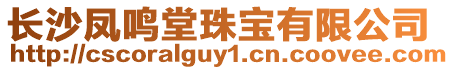 长沙凤鸣堂珠宝有限公司
http://cscoralguy1.cn.coovee.com